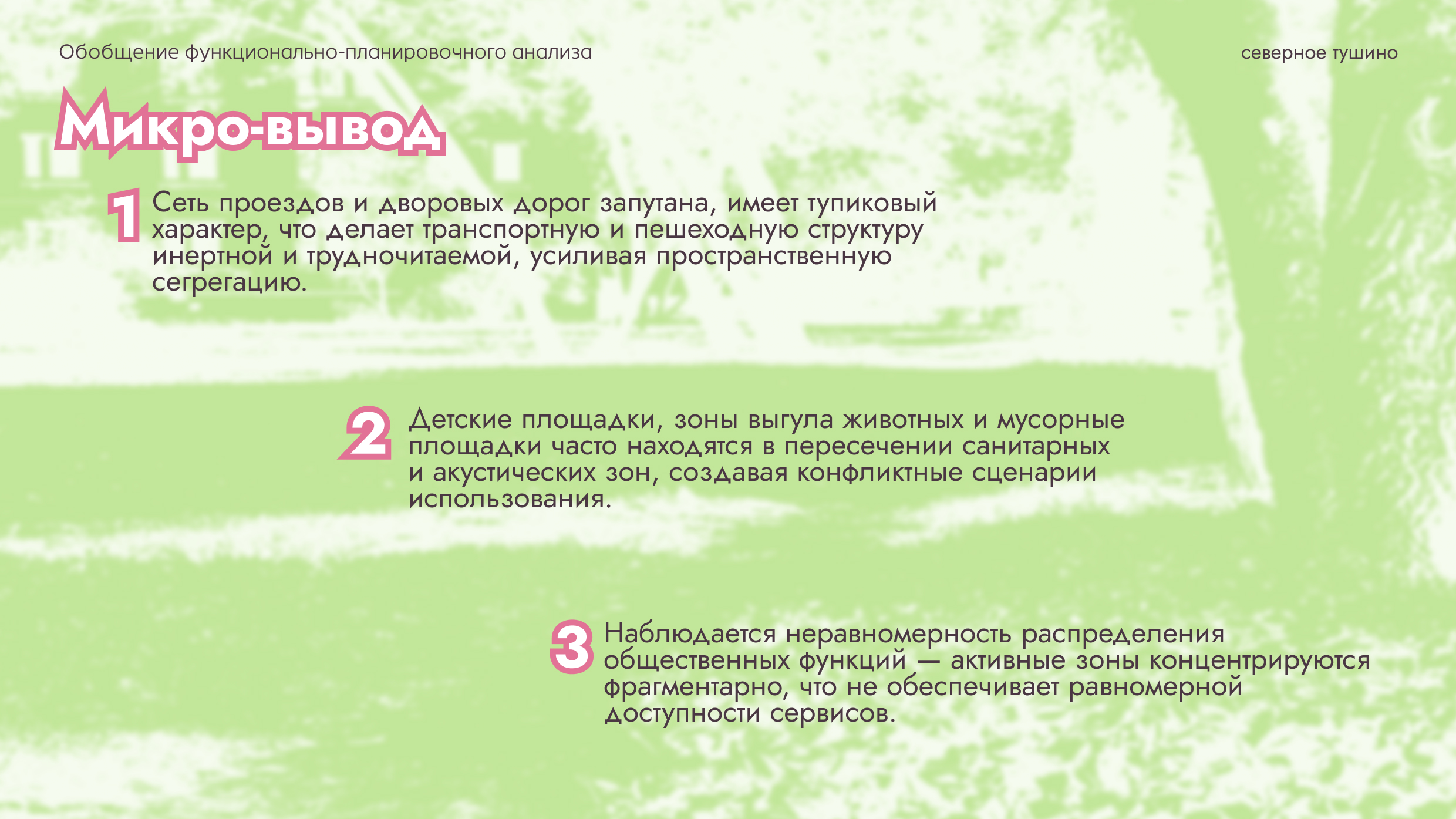 Обобщение функционально-планировочного анализа

северное тушино

Микро-вывод

1 Сеть проездов и дворовых дорог запутана, имеет тупиковый характер, что делает транспортную и пешеходную структуру инертной и трудночитаемой, усиливая пространственную сегрегацию.

2 Детские площадки, зоны выгула животных и мусорные площадки часто находятся в пересечении санитарных и акустических зон, создавая конфликтные сценарии использования.

3 Наблюдается неравномерность распределения общественных функций — активные зоны концентрируются фрагментарно, что не обеспечивает равномерной доступности сервисов.